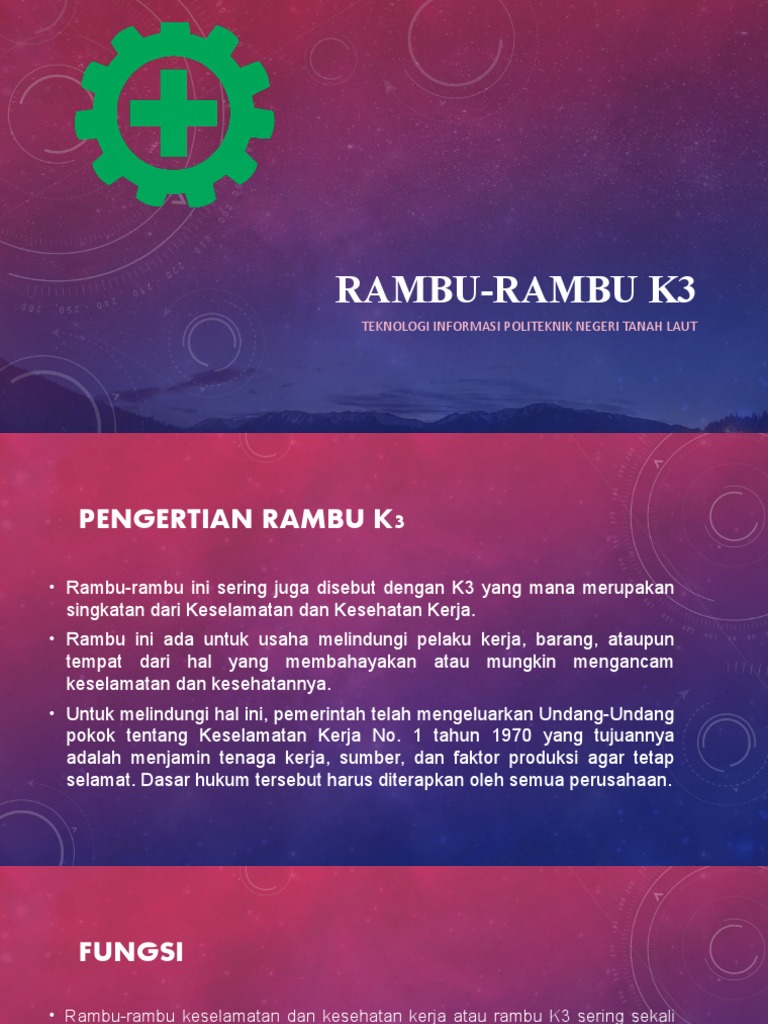 RAMBU-RAMBU K3

TEKNOLOGI INFORMASI POLITEKNIK NEGERI TANAH LAUT

PENGERTIAN RAMBU K3

• Rambu-rambu ini sering juga disebut dengan K3 yang mana merupakan singkatan dari Keselamatan dan Kesehatan Kerja.

• Rambu ini ada untuk usaha melindungi pelaku kerja, barang, ataupun tempat dari hal yang membahayakan atau mungkin mengancam keselamatan dan kesehatannya.

• Untuk melindungi hal ini, pemerintah telah mengeluarkan Undang-Undang pokok tentang Keselamatan Kerja No. 1 tahun 1970 yang tujuannya adalah menjamin tenaga kerja, sumber, dan faktor produksi agar tetap selamat. Dasar hukum tersebut harus diterapkan oleh semua perusahaan.

FUNGSI

• Rambu-rambu keselamatan dan kesehatan kerja atau rambu K3 sering sekali